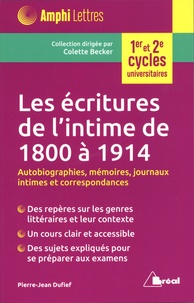 Amphi Lettres

Collection dirigée par Colette Becker

1er et 2e cycles universitaires

Les écritures de l'intime de 1800 à 1914

Autobiographies, mémoires, journaux intimes et correspondances

Des repères sur les genres littéraires et leur contexte

Un cours clair et accessible

Des sujets expliqués pour se préparer aux examens

Pierre-Jean Dufief

Bréal